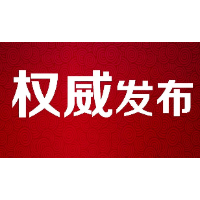 权威发布